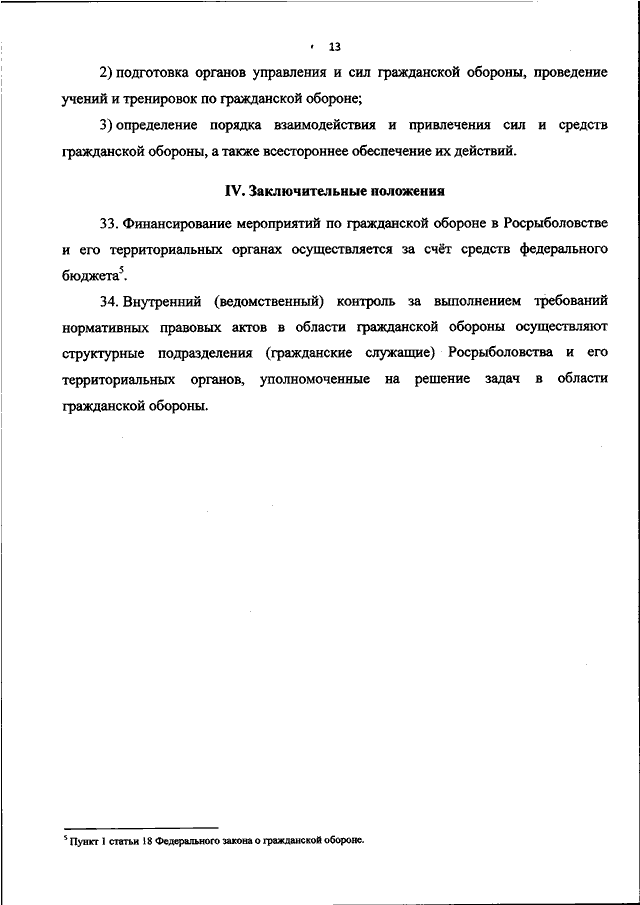 13

2) подготовка органов управления и сил гражданской обороны, проведение учений и тренировок по гражданской обороне;

3) определение порядка взаимодействия и привлечения сил и средств гражданской обороны, а также всестороннее обеспечение их действий.

IV. Заключительные положения

33. Финансирование мероприятий по гражданской обороне в Росрыболовстве и его территориальных органах осуществляется за счёт средств федерального бюджета$^5$.

34. Внутренний (ведомственный) контроль за выполнением требований нормативных правовых актов в области гражданской обороны осуществляют структурные подразделения (гражданские служащие) Росрыболовства и его территориальных органов, уполномоченные на решение задач в области гражданской обороны.

$^5$ Пункт 1 статьи 18 Федерального закона о гражданской обороне.